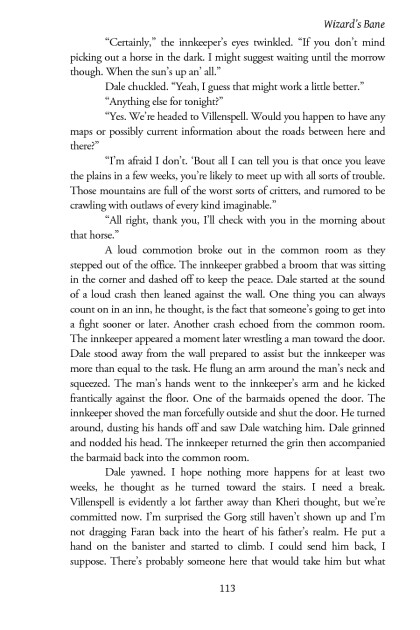 Wizard's Bane

"Certainly," the innkeeper's eyes twinkled. "If you don't mind picking out a horse in the dark. I might suggest waiting until the morrow though. When the sun's up an' all."

Dale chuckled. "Yeah, I guess that might work a little better."

"Anything else for tonight?"

"Yes. We're headed to Villenspell. Would you happen to have any maps or possibly current information about the roads between here and there?"

"I'm afraid I don't. 'Bout all I can tell you is that once you leave the plains in a few weeks, you're likely to meet up with all sorts of trouble. Those mountains are full of the worst sorts of critters, and rumored to be crawling with outlaws of every kind imaginable."

"All right, thank you, I'll check with you in the morning about that horse."

A loud commotion broke out in the common room as they stepped out of the office. The innkeeper grabbed a broom that was sitting in the corner and dashed off to keep the peace. Dale started at the sound of a loud crash then leaned against the wall. One thing you can always count on in an inn, he thought, is the fact that someone's going to get into a fight sooner or later. Another crash echoed from the common room. The innkeeper appeared a moment later wrestling a man toward the door. Dale stood away from the wall prepared to assist but the innkeeper was more than equal to the task. He flung an arm around the man's neck and squeezed. The man's hands went to the innkeeper's arm and he kicked frantically against the floor. One of the barmaids opened the door. The innkeeper shoved the man forcefully outside and shut the door. He turned around, dusting his hands off and saw Dale watching him. Dale grinned and nodded his head. The innkeeper returned the grin then accompanied the barmaid back into the common room.

Dale yawned. I hope nothing more happens for at least two weeks, he thought as he turned toward the stairs. I need a break. Villenspell is evidently a lot farther away than Kheri thought, but we're committed now. I'm surprised the Gorg still haven't shown up and I'm not dragging Faran back into the heart of his father's realm. He put a hand on the banister and started to climb. I could send him back, I suppose. There's probably someone here that would take him but what

113